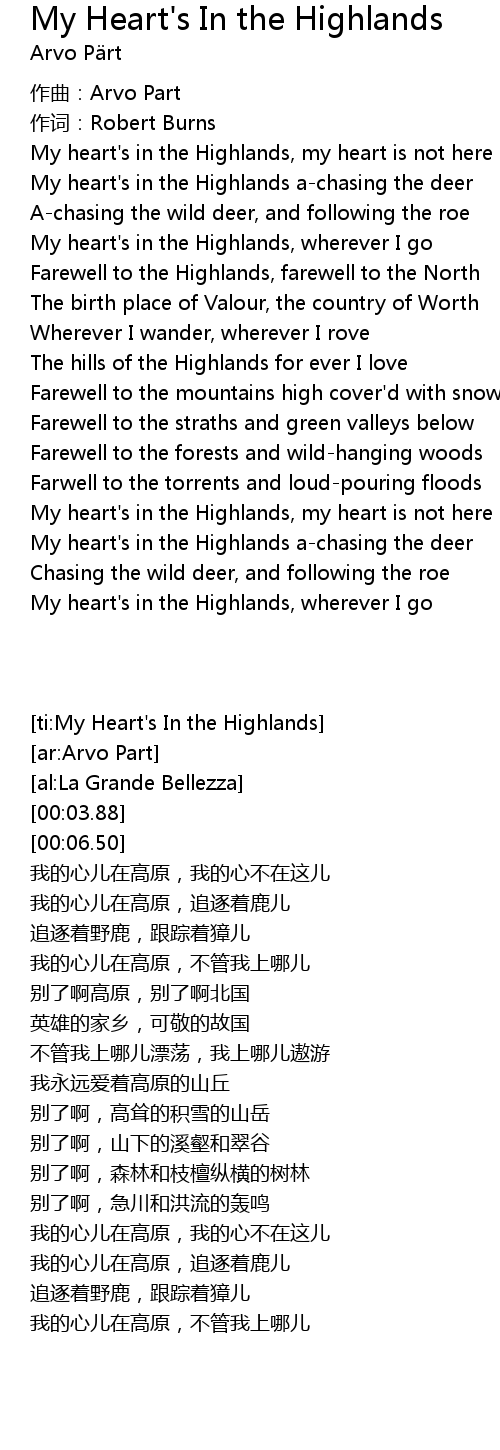 My Heart's In the Highlands
Arvo Pärt

作曲：Arvo Part
作词：Robert Burns
My heart's in the Highlands, my heart is not here
My heart's in the Highlands a-chasing the deer
A-chasing the wild deer, and following the roe
My heart's in the Highlands, wherever I go
Farewell to the Highlands, farewell to the North
The birth place of Valour, the country of Worth
Wherever I wander, wherever I rove
The hills of the Highlands for ever I love
Farewell to the mountains high cover'd with snow
Farewell to the straths and green valleys below
Farewell to the forests and wild-hanging woods
Farwell to the torrents and loud-pouring floods
My heart's in the Highlands, my heart is not here
My heart's in the Highlands a-chasing the deer
Chasing the wild deer, and following the roe
My heart's in the Highlands, wherever I go

[ti:My Heart's In the Highlands]
[ar:Arvo Part]
[al:La Grande Bellezza]
[00:03.88]
[00:06.50]
我的心儿在高原，我的心不在这儿
我的心儿在高原，追逐着鹿儿
追逐着野鹿，跟踪着獐儿
我的心儿在高原，不管我上哪儿
别了啊高原，别了啊北国
英雄的家乡，可敬的故国
不管我上哪儿漂荡，我上哪儿遨游
我永远爱着高原的山丘
别了啊，高耸的积雪的山岳
别了啊，山下的溪壑和翠谷
别了啊，森林和枝檀纵横的树林
别了啊，急川和洪流的轰鸣
我的心儿在高原，我的心不在这儿
我的心儿在高原，追逐着鹿儿
追逐着野鹿，跟踪着獐儿
我的心儿在高原，不管我上哪儿